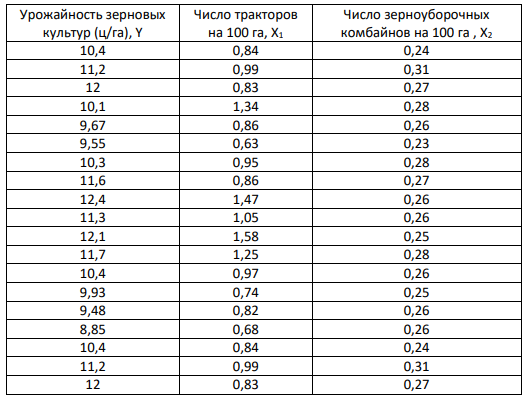 | Урожайность зерновых культур (ц/га), Y | Число тракторов на 100 га, $X_1$ | Число зерноуборочных комбайнов на 100 га , $X_2$ |
|---|---|---|
| 10,4 | 0,84 | 0,24 |
| 11,2 | 0,99 | 0,31 |
| 12 | 0,83 | 0,27 |
| 10,1 | 1,34 | 0,28 |
| 9,67 | 0,86 | 0,26 |
| 9,55 | 0,63 | 0,23 |
| 10,3 | 0,95 | 0,28 |
| 11,6 | 0,86 | 0,27 |
| 12,4 | 1,47 | 0,26 |
| 11,3 | 1,05 | 0,26 |
| 12,1 | 1,58 | 0,25 |
| 11,7 | 1,25 | 0,28 |
| 10,4 | 0,97 | 0,26 |
| 9,93 | 0,74 | 0,25 |
| 9,48 | 0,82 | 0,26 |
| 8,85 | 0,68 | 0,26 |
| 10,4 | 0,84 | 0,24 |
| 11,2 | 0,99 | 0,31 |
| 12 | 0,83 | 0,27 |